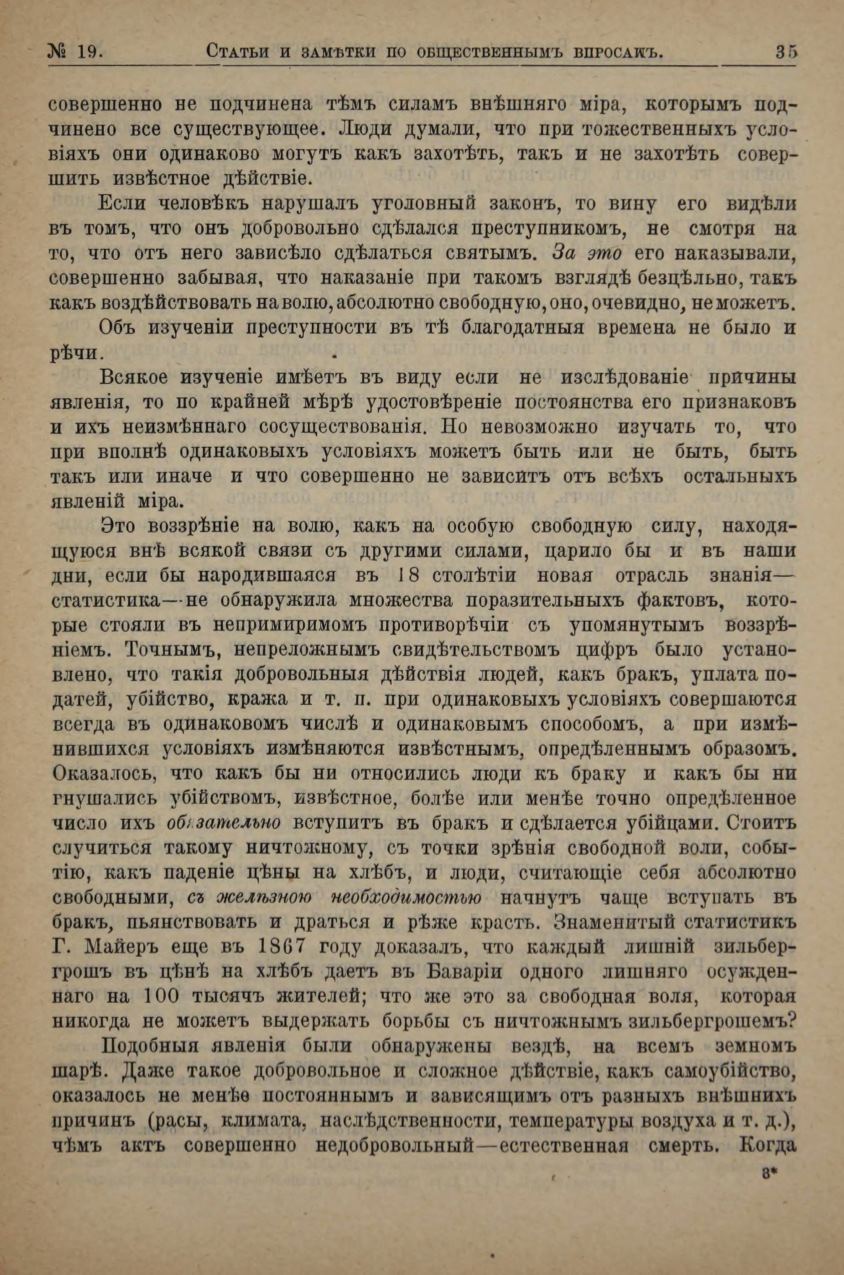 № 19. Статьи и замѣтки по общественнымъ впросамъ. 35

совершенно не подчинена тѣмъ силамъ внѣшняго міра, которымъ подчинено все существующее. Люди думали, что при тожественныхъ условіяхъ они одинаково могутъ какъ захотѣть, такъ и не захотѣть совершить извѣстное дѣйствіе.

Если человѣкъ нарушалъ уголовный законъ, то вину его видѣли въ томъ, что онъ добровольно сдѣлался преступникомъ, не смотря на то, что отъ него зависѣло сдѣлаться святымъ. За это его наказывали, совершенно забывая, что наказаніе при такомъ взглядѣ безцѣльно, такъ какъ воздѣйствовать на волю, абсолютно свободную, оно, очевидно, не можетъ.

Объ изученіи преступности въ тѣ благодатныя времена не было и рѣчи.

Всякое изученіе имѣетъ въ виду если не изслѣдованіе причины явленія, то по крайней мѣрѣ удостовѣреніе постоянства его признаковъ и ихъ неизмѣннаго сосуществованія. Но невозможно изучать то, что при вполнѣ одинаковыхъ условіяхъ можетъ быть или не быть, быть такъ или иначе и что совершенно не зависитъ отъ всѣхъ остальныхъ явленій міра.

Это воззрѣніе на волю, какъ на особую свободную силу, находящуюся внѣ всякой связи съ другими силами, царило бы и въ наши дни, если бы народившаяся въ 18 столѣтіи новая отрасль знанія—статистика—не обнаружила множества поразительныхъ фактовъ, которые стояли въ непримиримомъ противорѣчіи съ упомянутымъ воззрѣніемъ. Точнымъ, непреложнымъ свидѣтельствомъ цифръ было установлено, что такія добровольныя дѣйствія людей, какъ бракъ, уплата податей, убійство, кража и т. п. при одинаковыхъ условіяхъ совершаются всегда въ одинаковомъ числѣ и одинаковымъ способомъ, а при измѣнившихся условіяхъ измѣняются извѣстнымъ, опредѣленнымъ образомъ. Оказалось, что какъ бы ни относились люди къ браку и какъ бы ни гнушались убійствомъ, извѣстное, болѣе или менѣе точно опредѣленное число ихъ обязательно вступитъ въ бракъ и сдѣлается убійцами. Стоитъ случиться такому ничтожному, съ точки зрѣнія свободной воли, событію, какъ паденіе цѣны на хлѣбъ, и люди, считающіе себя абсолютно свободными, съ желѣзною необходимостью начнутъ чаще вступать въ бракъ, пьянствовать и драться и рѣже красть. Знаменитый статистикъ Г. Майеръ еще въ 1867 году доказалъ, что каждый лишній зильбергрошъ въ цѣнѣ на хлѣбъ даетъ въ Баваріи одного лишняго осужденнаго на 100 тысячъ жителей; что же это за свободная воля, которая никогда не можетъ выдержать борьбы съ ничтожнымъ зильбергрошемъ?

Подобныя явленія были обнаружены вездѣ, на всемъ земномъ шарѣ. Даже такое добровольное и сложное дѣйствіе, какъ самоубійство, оказалось не менѣе постояннымъ и зависящимъ отъ разныхъ внѣшнихъ причинъ (расы, климата, наслѣдственности, температуры воздуха и т. д.), чѣмъ актъ совершенно недобровольный—естественная смерть. Когда

3*